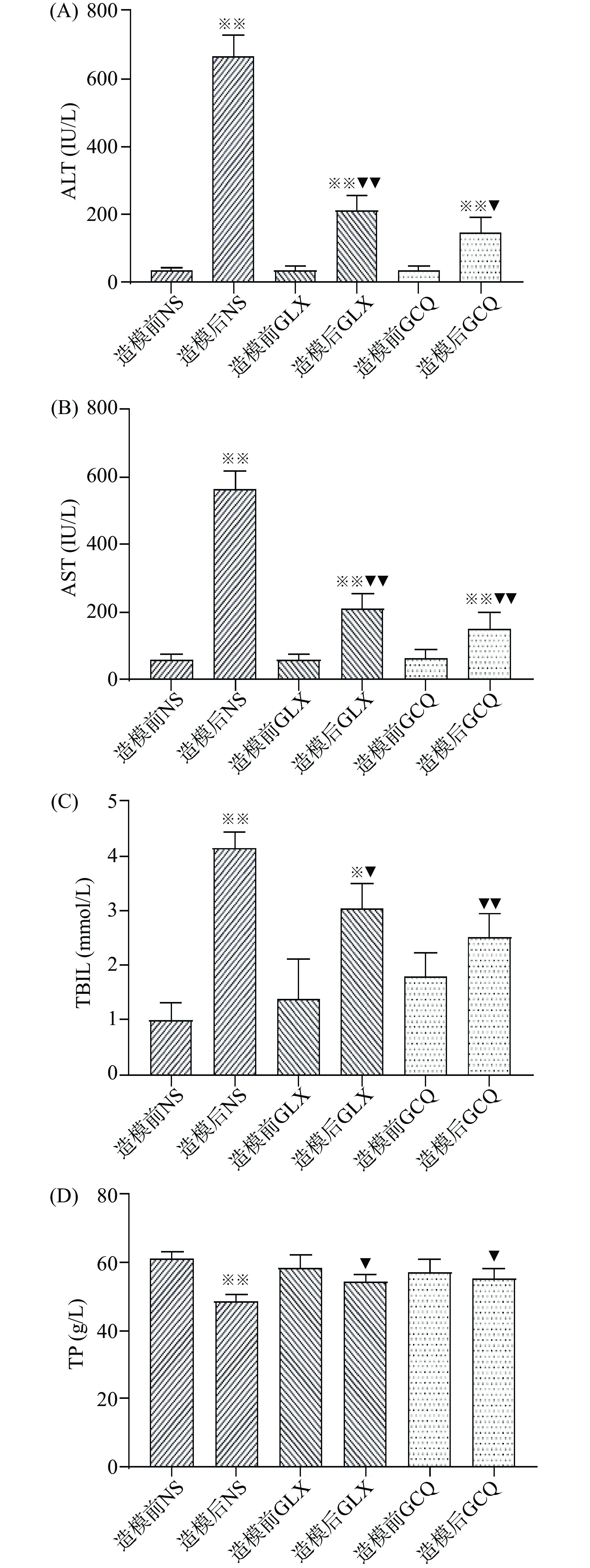 (A)
800
600
400
200
0
ALT (IU/L)
※※
※※▼▼
※※▼
造模前NS
造模后NS
造模前GLX
造模后GLX
造模前GCQ
造模后GCQ

(B)
800
600
400
200
0
AST (IU/L)
※※
※※▼▼
※※▼▼
造模前NS
造模后NS
造模前GLX
造模后GLX
造模前GCQ
造模后GCQ

(C)
5
4
3
2
1
0
TBIL (mmol/L)
※※
※▼
▼▼
造模前NS
造模后NS
造模前GLX
造模后GLX
造模前GCQ
造模后GCQ

(D)
80
60
40
20
0
TP (g/L)
※※
▼
▼
造模前NS
造模后NS
造模前GLX
造模后GLX
造模前GCQ
造模后GCQ